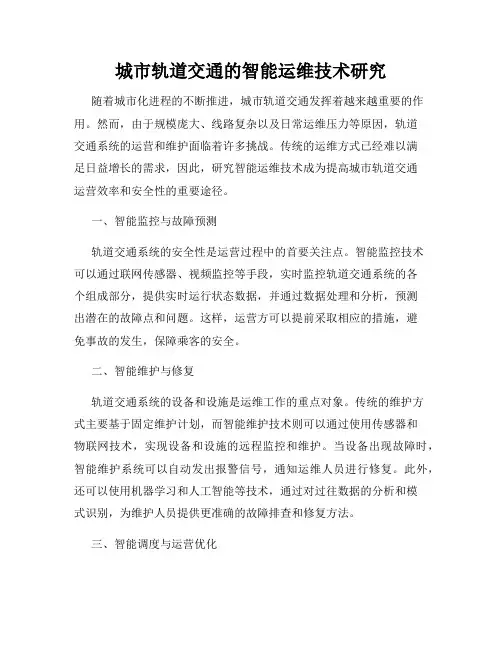 城市轨道交通的智能运维技术研究

随着城市化进程的不断推进，城市轨道交通发挥着越来越重要的作用。然而，由于规模庞大、线路复杂以及日常运维压力等原因，轨道交通系统的运营和维护面临着许多挑战。传统的运维方式已经难以满足日益增长的需求，因此，研究智能运维技术成为提高城市轨道交通运营效率和安全性的重要途径。

一、智能监控与故障预测

轨道交通系统的安全性是运营过程中的首要关注点。智能监控技术可以通过联网传感器、视频监控等手段，实时监控轨道交通系统的各个组成部分，提供实时运行状态数据，并通过数据处理和分析，预测出潜在的故障点和问题。这样，运营方可以提前采取相应的措施，避免事故的发生，保障乘客的安全。

二、智能维护与修复

轨道交通系统的设备和设施是运维工作的重点对象。传统的维护方式主要基于固定维护计划，而智能维护技术则可以通过使用传感器和物联网技术，实现设备和设施的远程监控和维护。当设备出现故障时，智能维护系统可以自动发出报警信号，通知运维人员进行修复。此外，还可以使用机器学习和人工智能等技术，通过对过往数据的分析和模式识别，为维护人员提供更准确的故障排查和修复方法。

三、智能调度与运营优化